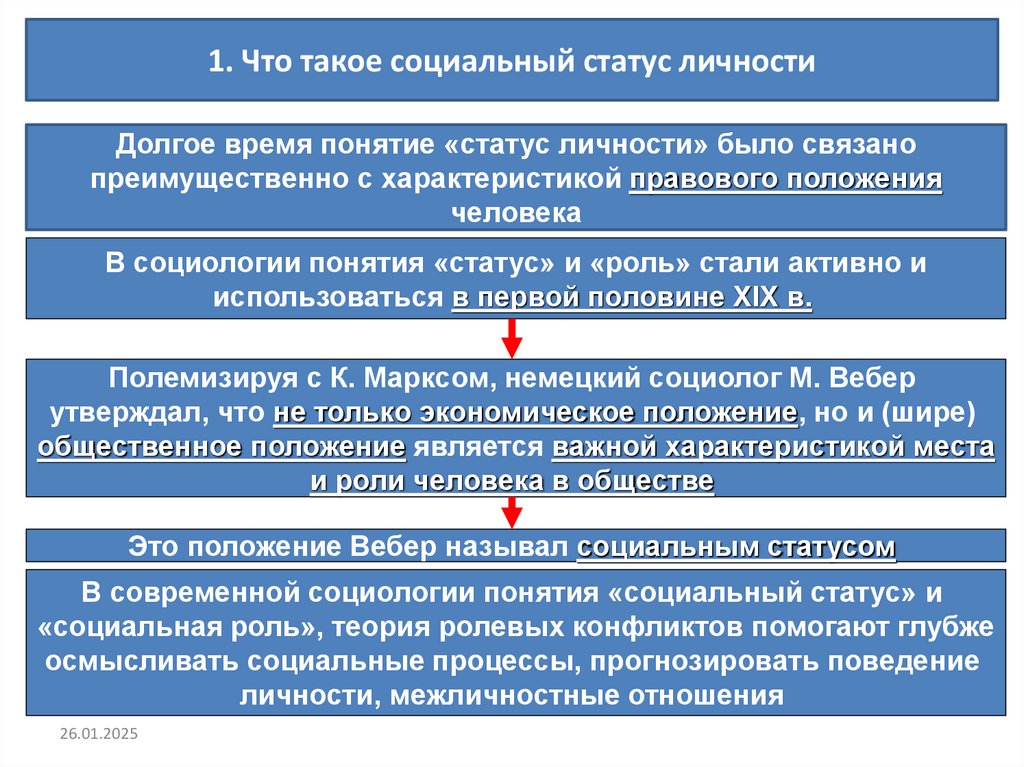 1. Что такое социальный статус личности

Долгое время понятие «статус личности» было связано преимущественно с характеристикой правового положения человека

В социологии понятия «статус» и «роль» стали активно и использоваться в первой половине XIX в.

Полемизируя с К. Марксом, немецкий социолог М. Вебер утверждал, что не только экономическое положение, но и (шире) общественное положение является важной характеристикой места и роли человека в обществе

Это положение Вебер называл социальным статусом

В современной социологии понятия «социальный статус» и «социальная роль», теория ролевых конфликтов помогают глубже осмысливать социальные процессы, прогнозировать поведение личности, межличностные отношения

26.01.2025